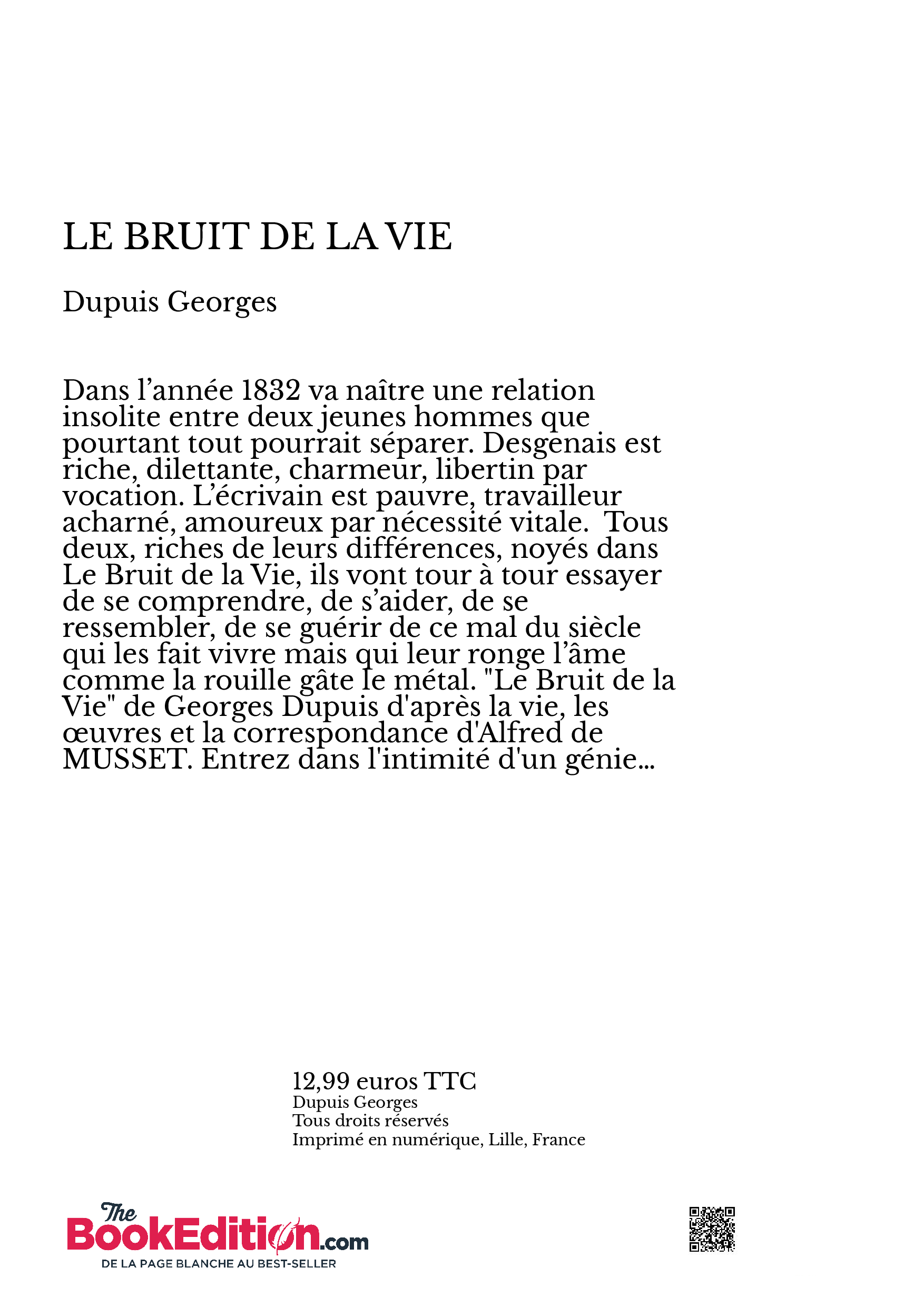 LE BRUIT DE LA VIE

Dupuis Georges

Dans l’année 1832 va naître une relation insolite entre deux jeunes hommes que pourtant tout pourrait séparer. Desgenais est riche, dilettante, charmeur, libertin par vocation. L’écrivain est pauvre, travailleur acharné, amoureux par nécessité vitale. Tous deux, riches de leurs différences, noyés dans Le Bruit de la Vie, ils vont tour à tour essayer de se comprendre, de s’aider, de se ressembler, de se guérir de ce mal du siècle qui les fait vivre mais qui leur ronge l’âme comme la rouille gâte le métal. "Le Bruit de la Vie" de Georges Dupuis d'après la vie, les œuvres et la correspondance d'Alfred de MUSSET. Entrez dans l'intimité d'un génie...

12,99 euros TTC
Dupuis Georges
Tous droits réservés
Imprimé en numérique, Lille, France

The BookEdition.com
DE LA PAGE BLANCHE AU BEST-SELLER